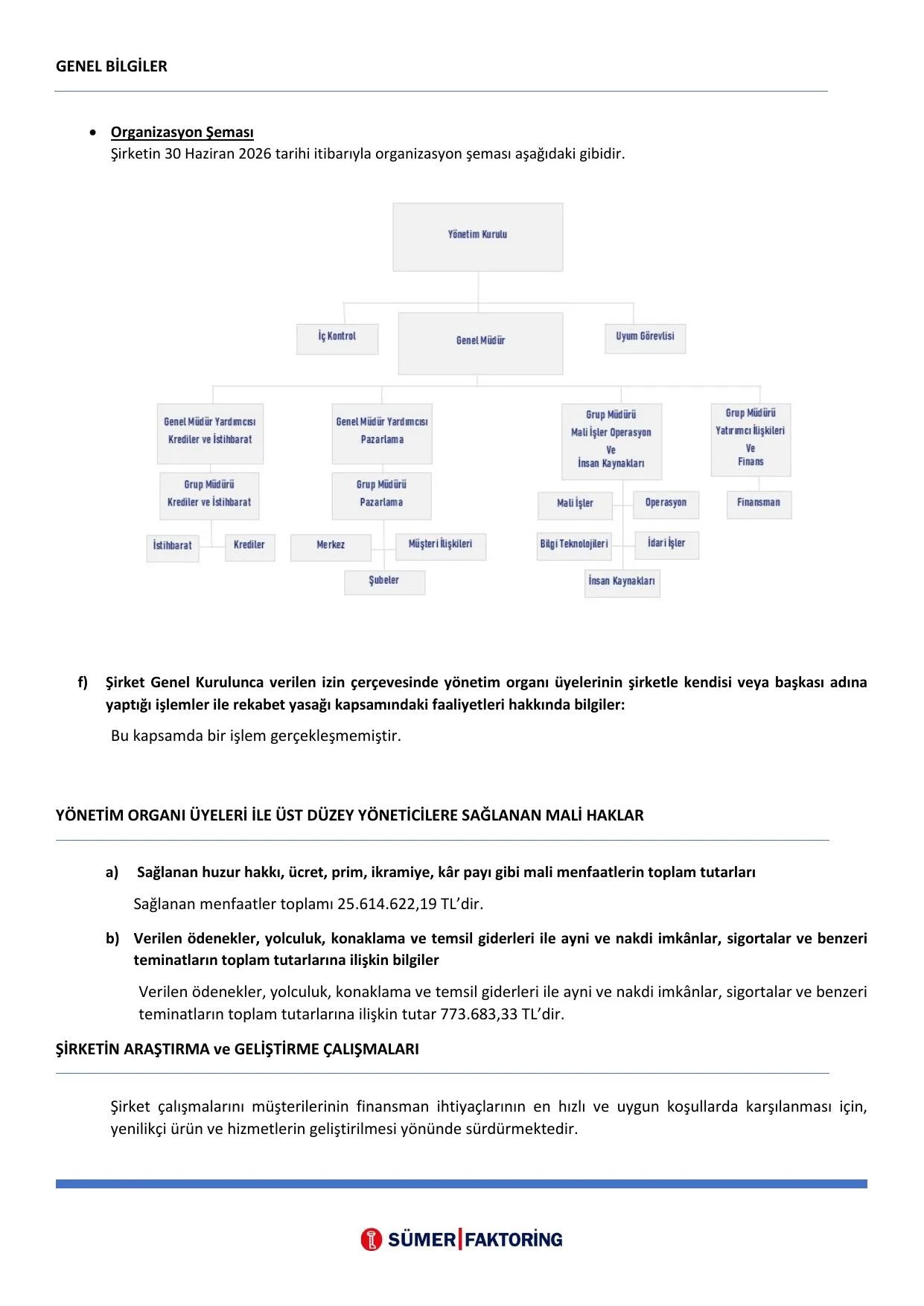 GENEL BİLGİLER

• Organizasyon Şeması
Şirketin 30 Haziran 2026 tarihi itibarıyla organizasyon şeması aşağıdaki gibidir.

Yönetim Kurulu

İç Kontrol

Genel Müdür

Uyum Görevlisi

Genel Müdür Yardımcısı Krediler ve İstihbarat

Grup Müdürü Krediler ve İstihbarat

İstihbarat

Krediler

Genel Müdür Yardımcısı Pazarlama

Grup Müdürü Pazarlama

Merkez

Müşteri İlişkileri

Şubeler

Grup Müdürü Mali İşler Operasyon Ve İnsan Kaynakları

Mali İşler

Operasyon

Bilgi Teknolojileri

İdari İşler

İnsan Kaynakları

Grup Müdürü Yatırımcı İlişkileri Ve Finans

Finansman

f) Şirket Genel Kurulunca verilen izin çerçevesinde yönetim organı üyelerinin şirketle kendisi veya başkası adına yaptığı işlemler ile rekabet yasağı kapsamındaki faaliyetleri hakkında bilgiler:

Bu kapsamda bir işlem gerçekleşmemiştir.

YÖNETİM ORGANI ÜYELERİ İLE ÜST DÜZEY YÖNETİCİLERE SAĞLANAN MALİ HAKLAR

a) Sağlanan huzur hakkı, ücret, prim, ikramiye, kâr payı gibi mali menfaatlerin toplam tutarları

Sağlanan menfaatler toplamı 25.614.622,19 TL'dir.

b) Verilen ödenekler, yolculuk, konaklama ve temsil giderleri ile ayni ve nakdi imkânlar, sigortalar ve benzeri teminatların toplam tutarlarına ilişkin bilgiler

Verilen ödenekler, yolculuk, konaklama ve temsil giderleri ile ayni ve nakdi imkânlar, sigortalar ve benzeri teminatların toplam tutarlarına ilişkin tutar 773.683,33 TL'dir.

ŞİRKETİN ARAŞTIRMA ve GELİŞTİRME ÇALIŞMALARI

Şirket çalışmalarını müşterilerinin finansman ihtiyaçlarının en hızlı ve uygun koşullarda karşılanması için, yenilikçi ürün ve hizmetlerin geliştirilmesi yönünde sürdürmektedir.

SÜMER FAKTORİNG